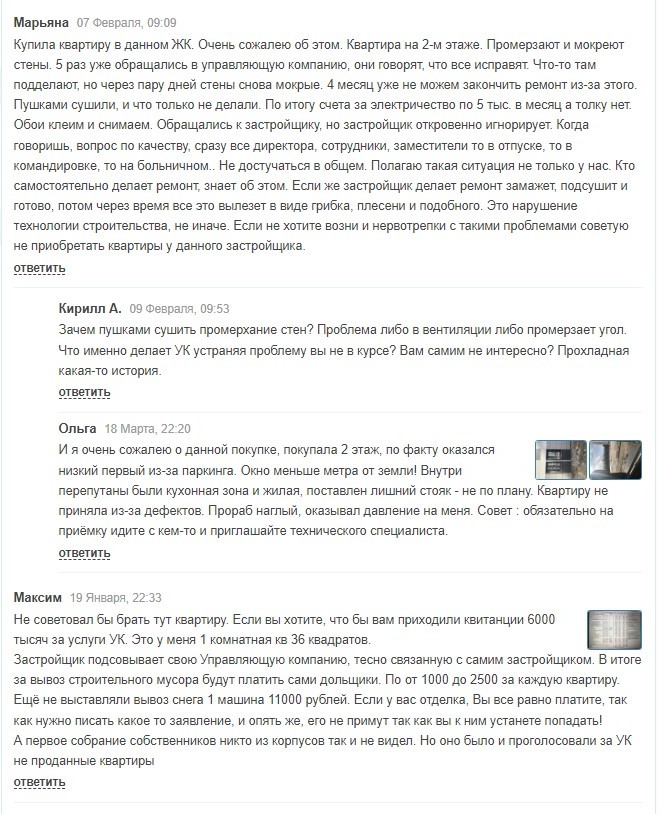 Марьяна 07 Февраля, 09:09

Купила квартиру в данном ЖК. Очень сожалею об этом. Квартира на 2-м этаже. Промерзают и мокреют стены. 5 раз уже обращались в управляющую компанию, они говорят, что все исправят. Что-то там подделают, но через пару дней стены снова мокрые. 4 месяц уже не можем закончить ремонт из-за этого. Пушками сушили, и что только не делали. По итогу счета за электричество по 5 тыс. в месяц а толку нет. Обои клеим и снимаем. Обращались к застройщику, но застройщик откровенно игнорирует. Когда говоришь, вопрос по качеству, сразу все директора, сотрудники, заместители то в отпуске, то в командировке, то на больничном.. Не достучаться в общем. Полагаю такая ситуация не только у нас. Кто самостоятельно делает ремонт, знает об этом. Если же застройщик делает ремонт замажет, подсушит и готово, потом через время все это вылезет в виде грибка, плесени и подобного. Это нарушение технологии строительства, не иначе. Если не хотите возни и нервотрепки с такими проблемами советую не приобретать квартиры у данного застройщика.

ответить

Кирилл А. 09 Февраля, 09:53

Зачем пушками сушить промерзание стен? Проблема либо в вентиляции либо промерзает угол. Что именно делает УК устраняя проблему вы не в курсе? Вам самим не интересно? Прохладная какая-то история.

ответить

Ольга 18 Марта, 22:20

И я очень сожалею о данной покупке, покупала 2 этаж, по факту оказался низкий первый из-за паркинга. Окно меньше метра от земли! Внутри перепутаны были кухонная зона и жилая, поставлен лишний стояк - не по плану. Квартиру не приняла из-за дефектов. Прораб наглый, оказывал давление на меня. Совет : обязательно на приёмку идите с кем-то и приглашайте технического специалиста.

ответить

Максим 19 Января, 22:33

Не советовал бы брать тут квартиру. Если вы хотите, что бы вам приходили квитанции 6000 тысяч за услуги УК. Это у меня 1 комнатная кв 36 квадратов.
Застройщик подсовывает свою Управляющую компанию, тесно связанную с самим застройщиком. В итоге за вывоз строительного мусора будут платить сами дольщики. По от 1000 до 2500 за каждую квартиру. Ещё не выставляли вывоз снега 1 машина 11000 рублей. Если у вас отделка, Вы все равно платите, так как нужно писать какое то заявление, и опять же, его не примут так как вы к ним устанете попадать!
А первое собрание собственников никто из корпусов так и не видел. Но оно было и проголосовали за УК не проданные квартиры

ответить